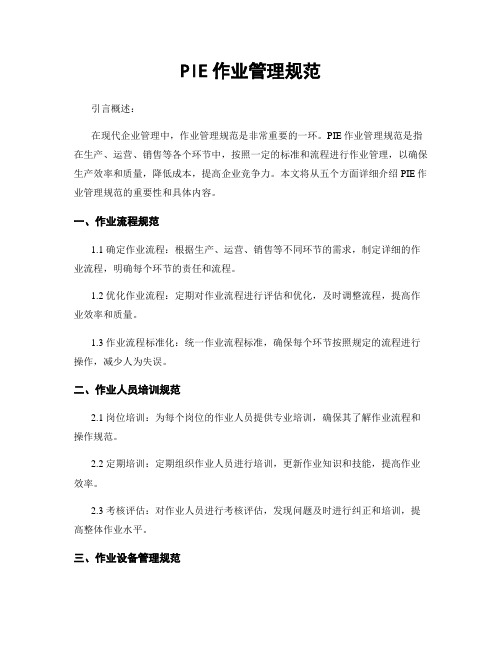 PIE 作业管理规范

引言概述：

在现代企业管理中，作业管理规范是非常重要的一环。PIE 作业管理规范是指在生产、运营、销售等各个环节中，按照一定的标准和流程进行作业管理，以确保生产效率和质量，降低成本，提高企业竞争力。本文将从五个方面详细介绍 PIE 作业管理规范的重要性和具体内容。

一、作业流程规范

1.1 确定作业流程：根据生产、运营、销售等不同环节的需求，制定详细的作业流程，明确每个环节的责任和流程。

1.2 优化作业流程：定期对作业流程进行评估和优化，及时调整流程，提高作业效率和质量。

1.3 作业流程标准化：统一作业流程标准，确保每个环节按照规定的流程进行操作，减少人为失误。

二、作业人员培训规范

2.1 岗位培训：为每个岗位的作业人员提供专业培训，确保其了解作业流程和操作规范。

2.2 定期培训：定期组织作业人员进行培训，更新作业知识和技能，提高作业效率。

2.3 考核评估：对作业人员进行考核评估，发现问题及时进行纠正和培训，提高整体作业水平。

三、作业设备管理规范